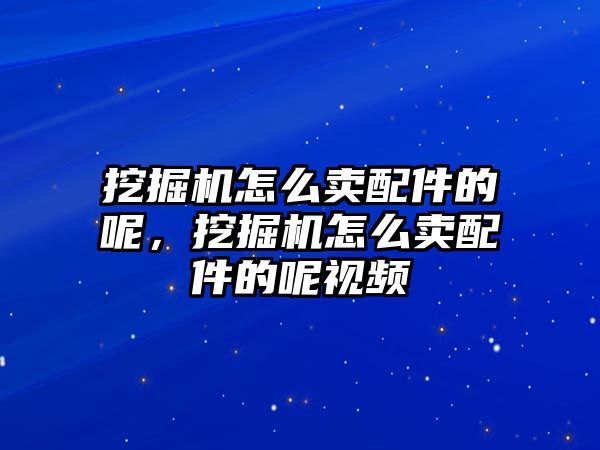 挖掘机怎么卖配件的呢，挖掘机怎么卖配件的呢视频